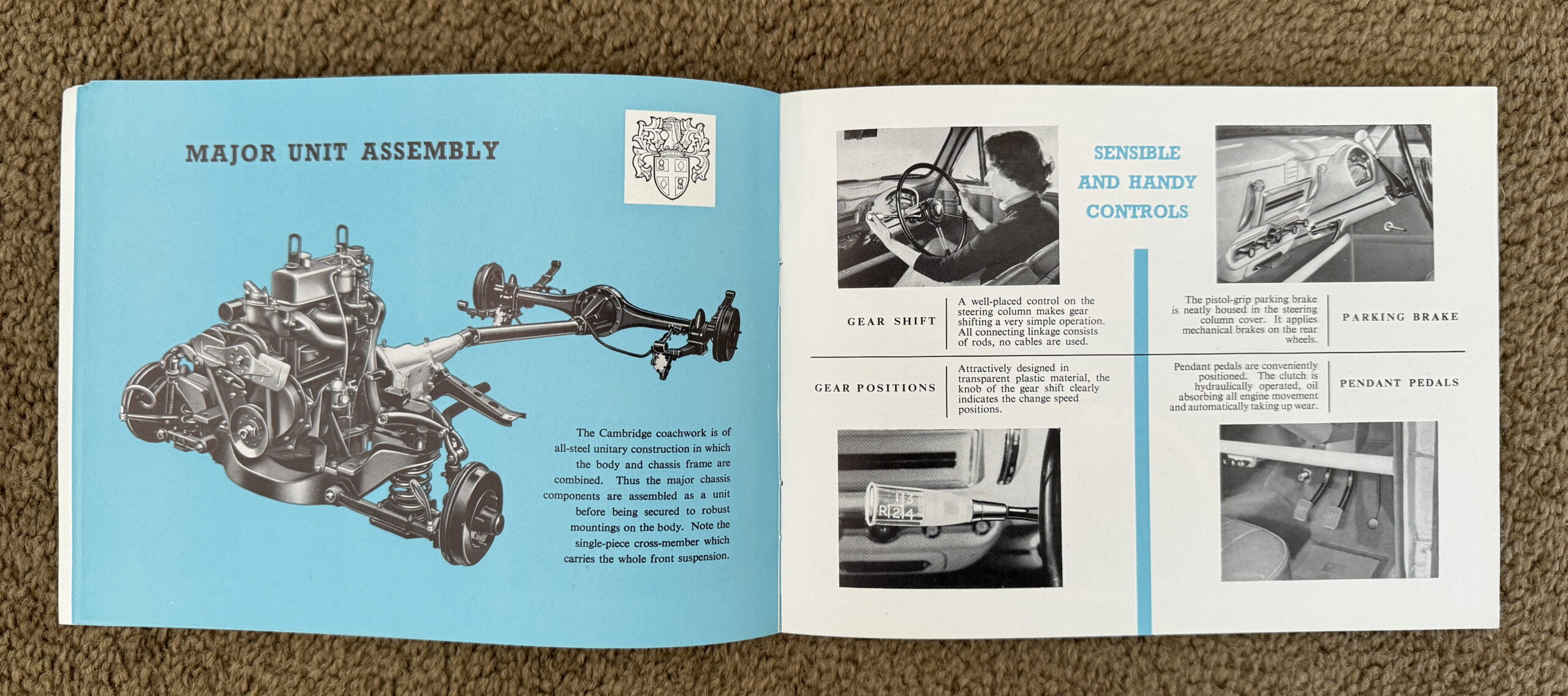 MAJOR UNIT ASSEMBLY

The Cambridge coachwork is of all-steel unitary construction in which the body and chassis frame are combined. Thus the major chassis components are assembled as a unit before being secured to robust mountings on the body. Note the single-piece cross-member which carries the whole front suspension.

SENSIBLE AND HANDY CONTROLS

GEAR SHIFT

A well-placed control on the steering column makes gear shifting a very simple operation. All connecting linkage consists of rods, no cables are used.

The pistol-grip parking brake is neatly housed in the steering column cover. It applies mechanical brakes on the rear wheels.

PARKING BRAKE

GEAR POSITIONS

Attractively designed in transparent plastic material, the knob of the gear shift clearly indicates the change speed positions.

Pendant pedals are conveniently positioned. The clutch is hydraulically operated, oil absorbing all engine movement and automatically taking up wear.

PENDANT PEDALS

1 3
R 2 4